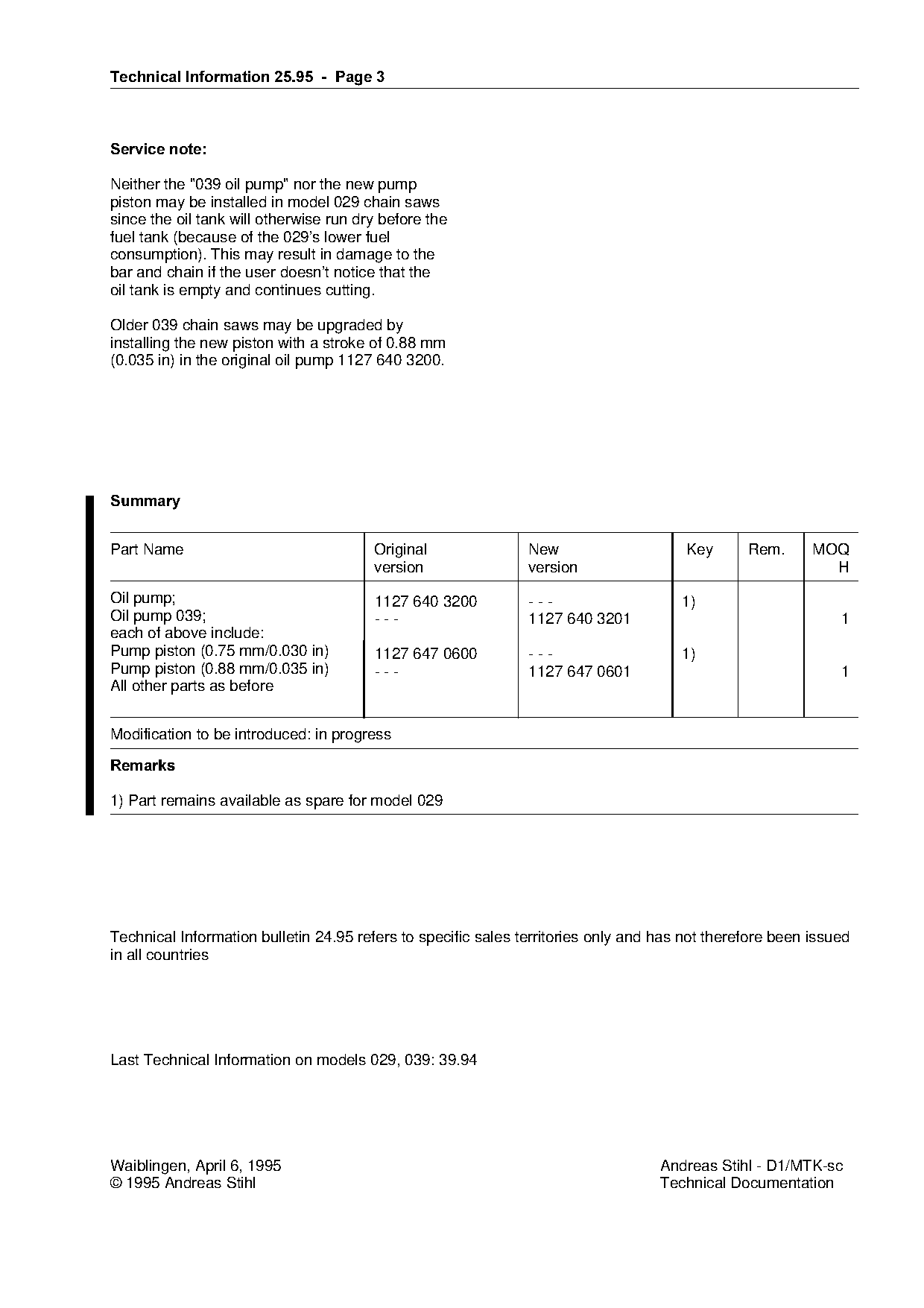 Technical Information 25.95 - Page 3

Service note:

Neither the "039 oil pump" nor the new pump piston may be installed in model 029 chain saws since the oil tank will otherwise run dry before the fuel tank (because of the 029's lower fuel consumption). This may result in damage to the bar and chain if the user doesn't notice that the oil tank is empty and continues cutting.

Older 039 chain saws may be upgraded by installing the new piston with a stroke of 0.88 mm (0.035 in) in the original oil pump 1127 640 3200.

Summary

| Part Name | Original version | New version | Key | Rem. | MOQ H |
|---|---|---|---|---|---|
| Oil pump; | 1127 640 3200 | - - - | 1) | | |
| Oil pump 039; | - - - | 1127 640 3201 | | | 1 |
| each of above include: | | | | | |
| Pump piston (0.75 mm/0.030 in) | 1127 647 0600 | - - - | 1) | | |
| Pump piston (0.88 mm/0.035 in) | - - - | 1127 647 0601 | | | 1 |
| All other parts as before | | | | | |

Modification to be introduced: in progress

Remarks

1) Part remains available as spare for model 029

Technical Information bulletin 24.95 refers to specific sales territories only and has not therefore been issued in all countries

Last Technical Information on models 029, 039: 39.94

Waiblingen, April 6, 1995
© 1995 Andreas Stihl

Andreas Stihl - D1/MTK-sc
Technical Documentation